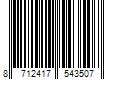 8 712417 543507